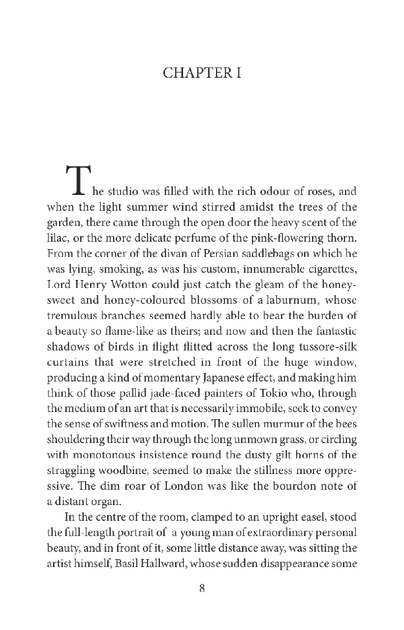 CHAPTER I

The studio was filled with the rich odour of roses, and when the light summer wind stirred amidst the trees of the garden, there came through the open door the heavy scent of the lilac, or the more delicate perfume of the pink-flowering thorn. From the corner of the divan of Persian saddlebags on which he was lying, smoking, as was his custom, innumerable cigarettes, Lord Henry Wotton could just catch the gleam of the honey-sweet and honey-coloured blossoms of a laburnum, whose tremulous branches seemed hardly able to bear the burden of a beauty so flame-like as theirs; and now and then the fantastic shadows of birds in flight flitted across the long tussore-silk curtains that were stretched in front of the huge window, producing a kind of momentary Japanese effect, and making him think of those pallid jade-faced painters of Tokio who, through the medium of an art that is necessarily immobile, seek to convey the sense of swiftness and motion. The sullen murmur of the bees shouldering their way through the long unmown grass, or circling with monotonous insistence round the dusty gilt horns of the straggling woodbine, seemed to make the stillness more oppressive. The dim roar of London was like the bourdon note of a distant organ.

In the centre of the room, clamped to an upright easel, stood the full-length portrait of a young man of extraordinary personal beauty, and in front of it, some little distance away, was sitting the artist himself, Basil Hallward, whose sudden disappearance some

8